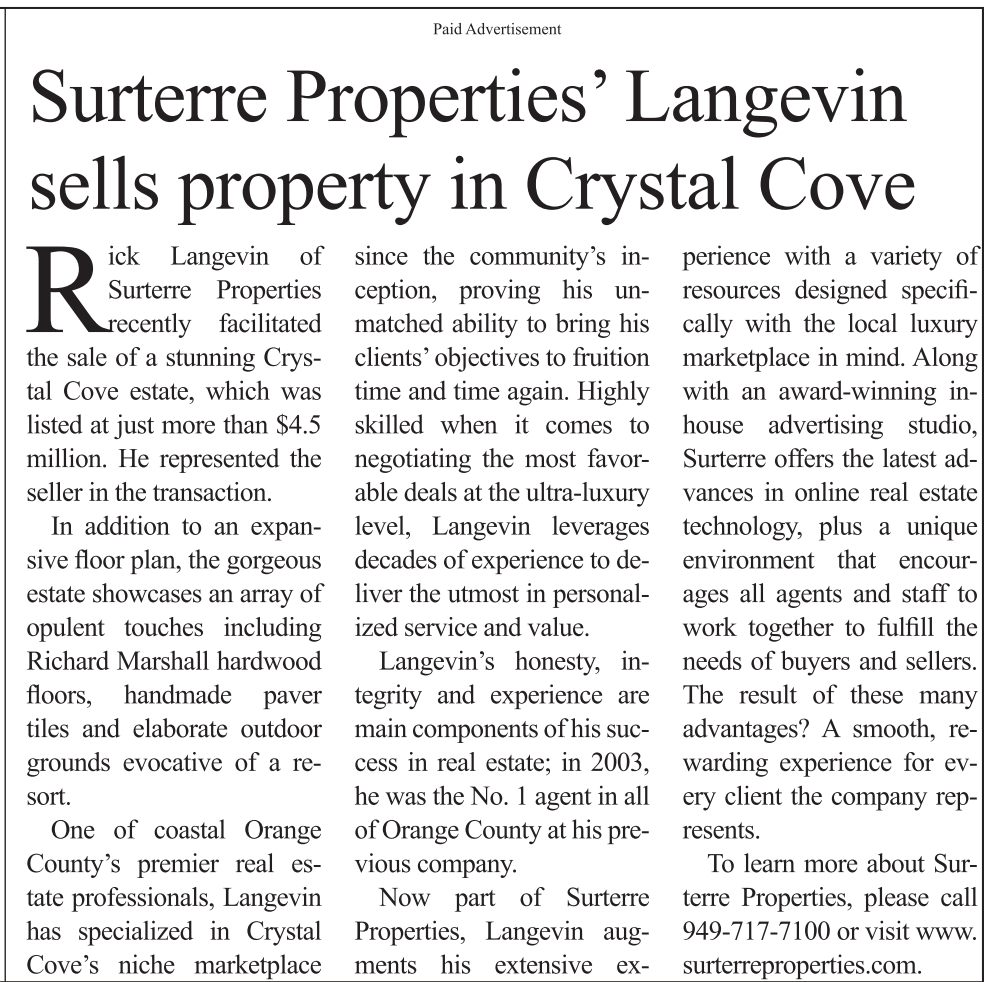 Paid Advertisement

Surterre Properties' Langevin sells property in Crystal Cove

Rick Langevin of Surterre Properties recently facilitated the sale of a stunning Crystal Cove estate, which was listed at just more than $4.5 million. He represented the seller in the transaction.

In addition to an expansive floor plan, the gorgeous estate showcases an array of opulent touches including Richard Marshall hardwood floors, handmade paver tiles and elaborate outdoor grounds evocative of a resort.

One of coastal Orange County's premier real estate professionals, Langevin has specialized in Crystal Cove's niche marketplace since the community's inception, proving his unmatched ability to bring his clients' objectives to fruition time and time again. Highly skilled when it comes to negotiating the most favorable deals at the ultra-luxury level, Langevin leverages decades of experience to deliver the utmost in personalized service and value.

Langevin's honesty, integrity and experience are main components of his success in real estate; in 2003, he was the No. 1 agent in all of Orange County at his previous company.

Now part of Surterre Properties, Langevin augments his extensive experience with a variety of resources designed specifically with the local luxury marketplace in mind. Along with an award-winning in-house advertising studio, Surterre offers the latest advances in online real estate technology, plus a unique environment that encourages all agents and staff to work together to fulfill the needs of buyers and sellers. The result of these many advantages? A smooth, rewarding experience for every client the company represents.

To learn more about Surterre Properties, please call 949-717-7100 or visit www.surterreproperties.com.